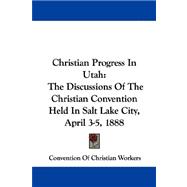 Christian Progress In Utah:
The Discussions Of The Christian Convention Held In Salt Lake City, April 3-5, 1888

Convention Of Christian Workers